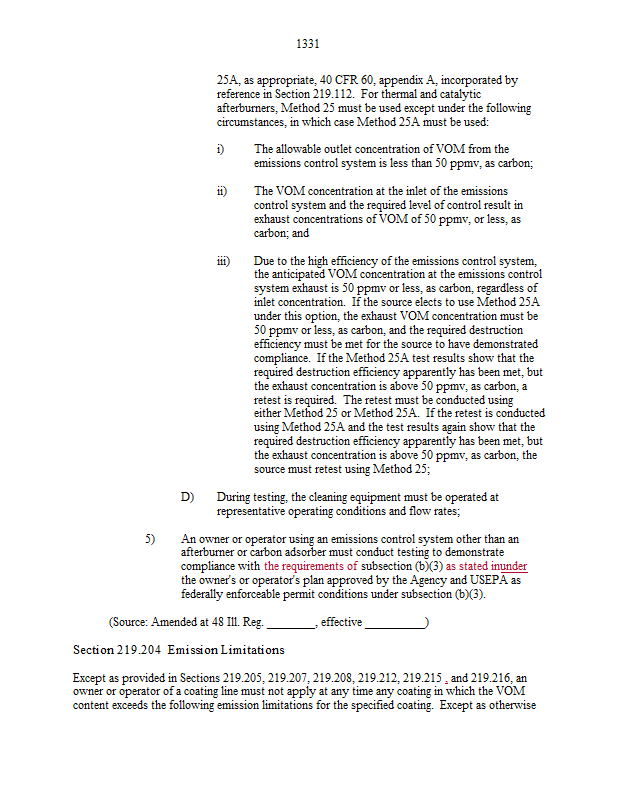 1331

25A, as appropriate, 40 CFR 60, appendix A, incorporated by reference in Section 219.112. For thermal and catalytic afterburners, Method 25 must be used except under the following circumstances, in which case Method 25A must be used:

i) The allowable outlet concentration of VOM from the emissions control system is less than 50 ppmv, as carbon;

ii) The VOM concentration at the inlet of the emissions control system and the required level of control result in exhaust concentrations of VOM of 50 ppmv, or less, as carbon; and

iii) Due to the high efficiency of the emissions control system, the anticipated VOM concentration at the emissions control system exhaust is 50 ppmv or less, as carbon, regardless of inlet concentration. If the source elects to use Method 25A under this option, the exhaust VOM concentration must be 50 ppmv or less, as carbon, and the required destruction efficiency must be met for the source to have demonstrated compliance. If the Method 25A test results show that the required destruction efficiency apparently has been met, but the exhaust concentration is above 50 ppmv, as carbon, a retest is required. The retest must be conducted using either Method 25 or Method 25A. If the retest is conducted using Method 25A and the test results again show that the required destruction efficiency apparently has been met, but the exhaust concentration is above 50 ppmv, as carbon, the source must retest using Method 25;

D) During testing, the cleaning equipment must be operated at representative operating conditions and flow rates;

5) An owner or operator using an emissions control system other than an afterburner or carbon adsorber must conduct testing to demonstrate compliance with the requirements of subsection (b)(3) as stated inunder the owner's or operator's plan approved by the Agency and USEPA as federally enforceable permit conditions under subsection (b)(3).

(Source: Amended at 48 Ill. Reg. ________, effective __________)

Section 219.204 Emission Limitations

Except as provided in Sections 219.205, 219.207, 219.208, 219.212, 219.215 , and 219.216, an owner or operator of a coating line must not apply at any time any coating in which the VOM content exceeds the following emission limitations for the specified coating. Except as otherwise